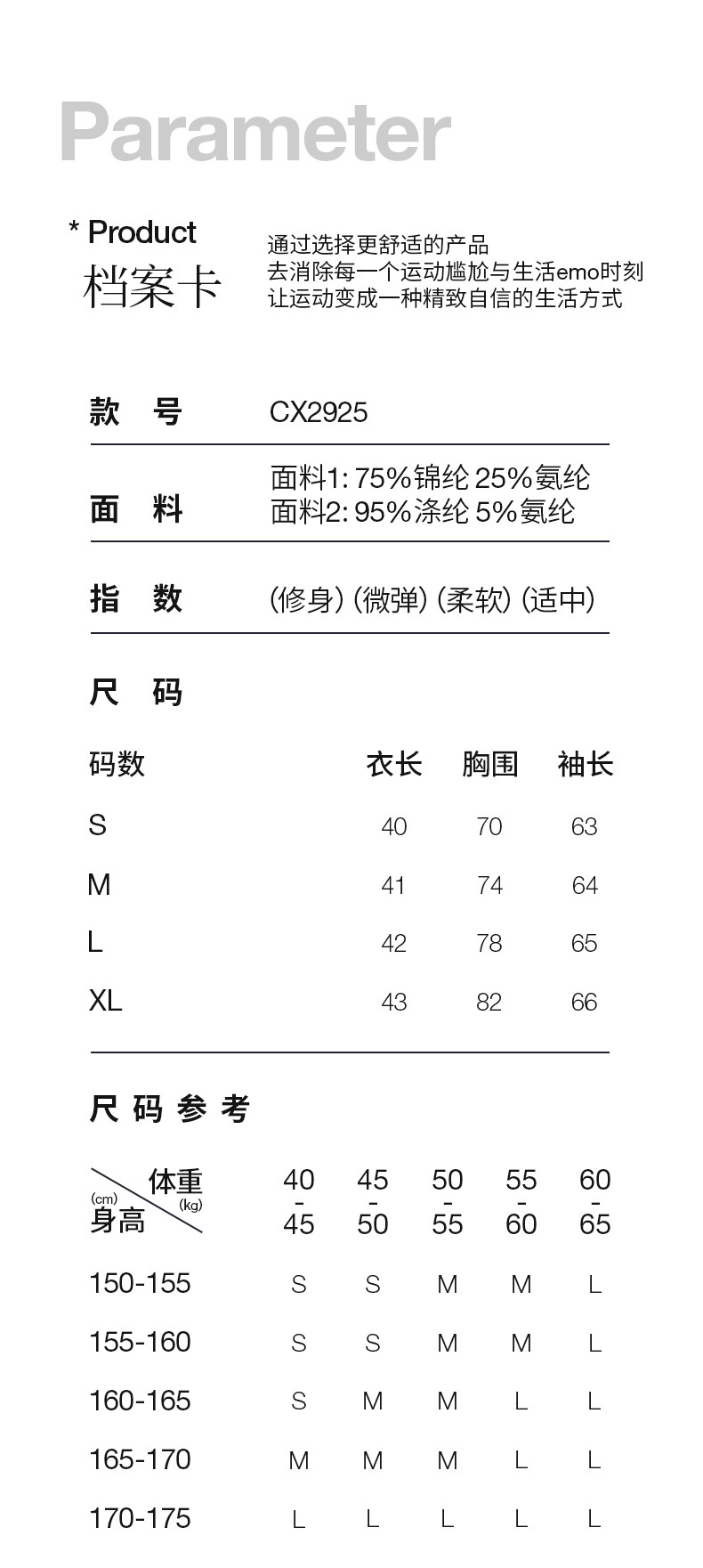 Parameter

* Product
档案卡

通过选择更舒适的产品
去消除每一个运动尴尬与生活emo时刻
让运动变成一种精致自信的生活方式

款 号 CX2925

面 料 面料1: 75%锦纶 25%氨纶
面料2: 95%涤纶 5%氨纶

指 数 (修身) (微弹) (柔软) (适中)

尺 码

| 码数 | 衣长 | 胸围 | 袖长 |
|---|---|---|---|
| S | 40 | 70 | 63 |
| M | 41 | 74 | 64 |
| L | 42 | 78 | 65 |
| XL | 43 | 82 | 66 |

尺 码 参 考

| 体重 (kg) / (cm) 身高 | 40 - 45 | 45 - 50 | 50 - 55 | 55 - 60 | 60 - 65 |
|---|---|---|---|---|---|
| 150-155 | S | S | M | M | L |
| 155-160 | S | S | M | M | L |
| 160-165 | S | M | M | L | L |
| 165-170 | M | M | M | L | L |
| 170-175 | L | L | L | L | L |